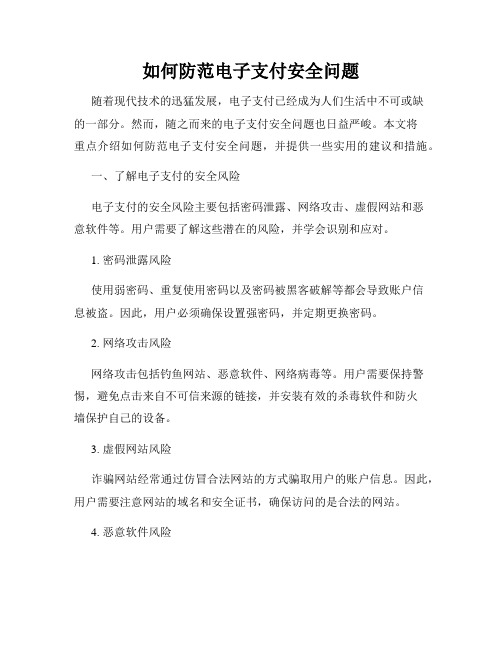 如何防范电子支付安全问题

随着现代技术的迅猛发展，电子支付已经成为人们生活中不可或缺的一部分。然而，随之而来的电子支付安全问题也日益严峻。本文将重点介绍如何防范电子支付安全问题，并提供一些实用的建议和措施。

一、了解电子支付的安全风险

电子支付的安全风险主要包括密码泄露、网络攻击、虚假网站和恶意软件等。用户需要了解这些潜在的风险，并学会识别和应对。

1. 密码泄露风险

使用弱密码、重复使用密码以及密码被黑客破解等都会导致账户信息被盗。因此，用户必须确保设置强密码，并定期更换密码。

2. 网络攻击风险

网络攻击包括钓鱼网站、恶意软件、网络病毒等。用户需要保持警惕，避免点击来自不可信来源的链接，并安装有效的杀毒软件和防火墙保护自己的设备。

3. 虚假网站风险

诈骗网站经常通过仿冒合法网站的方式骗取用户的账户信息。因此，用户需要注意网站的域名和安全证书，确保访问的是合法的网站。

4. 恶意软件风险